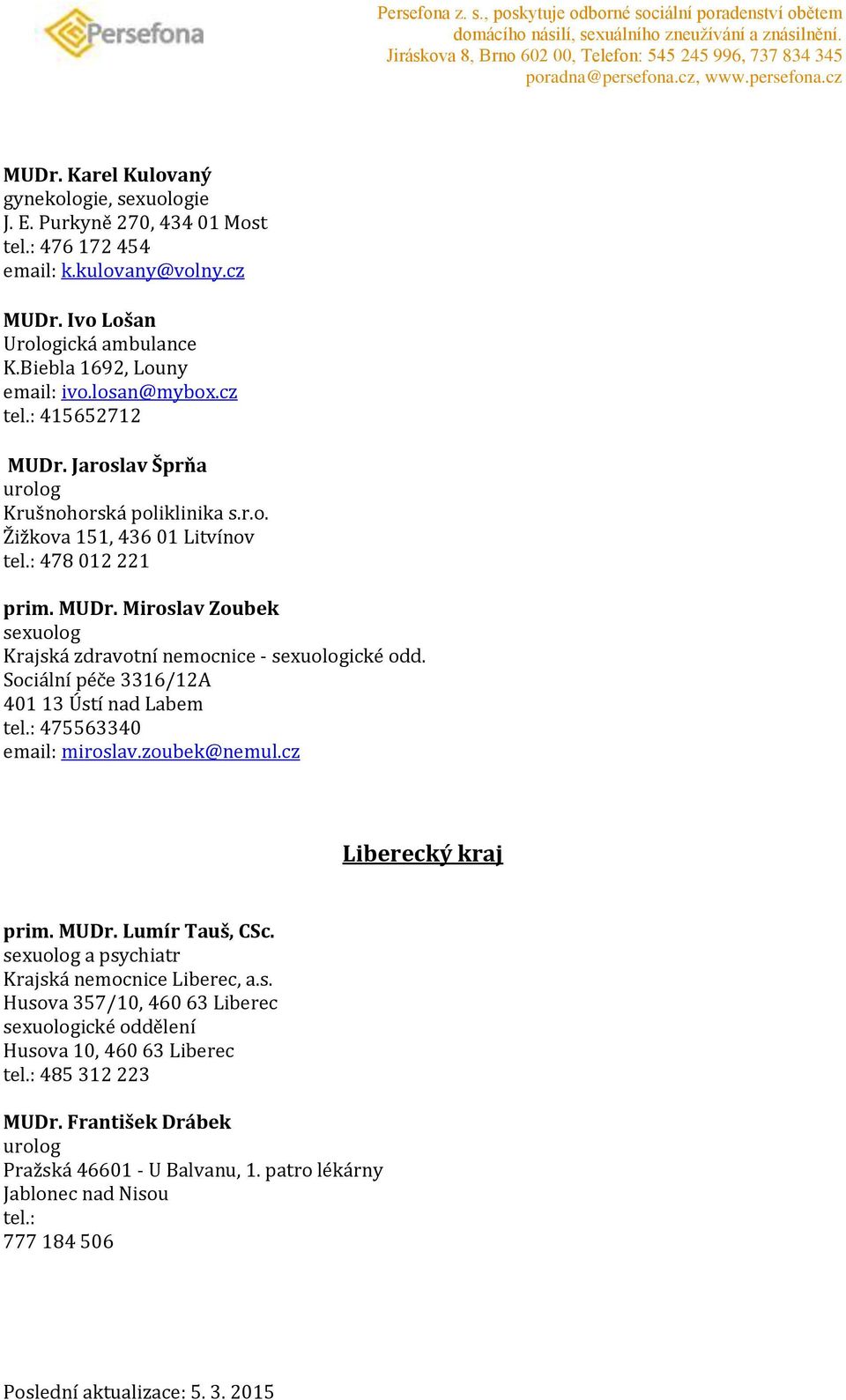 Persefona

Persefona z. s., poskytuje odborné sociální poradenství obětem domácího násilí, sexuálního zneužívání a znásilnění. Jiráskova 8, Brno 602 00, Telefon: 545 245 996, 737 834 345 poradna@persefona.cz, www.persefona.cz

MUDr. Karel Kulovaný
gynekologie, sexuologie
J. E. Purkyně 270, 434 01 Most
tel.: 476 172 454
email: k.kulovany@volny.cz

MUDr. Ivo Lošan
Urologická ambulance
K.Biebla 1692, Louny
email: ivo.losan@mybox.cz
tel.: 415652712

MUDr. Jaroslav Šprňa
urolog
Krušnohorská poliklinika s.r.o.
Žižkova 151, 436 01 Litvínov
tel.: 478 012 221

prim. MUDr. Miroslav Zoubek
sexuolog
Krajská zdravotní nemocnice - sexuologické odd.
Sociální péče 3316/12A
401 13 Ústí nad Labem
tel.: 475563340
email: miroslav.zoubek@nemul.cz

Liberecký kraj

prim. MUDr. Lumír Tauš, CSc.
sexuolog a psychiatr
Krajská nemocnice Liberec, a.s.
Husova 357/10, 460 63 Liberec
sexuologické oddělení
Husova 10, 460 63 Liberec
tel.: 485 312 223

MUDr. František Drábek
urolog
Pražská 46601 - U Balvanu, 1. patro lékárny
Jablonec nad Nisou
tel.:
777 184 506

Poslední aktualizace: 5. 3. 2015